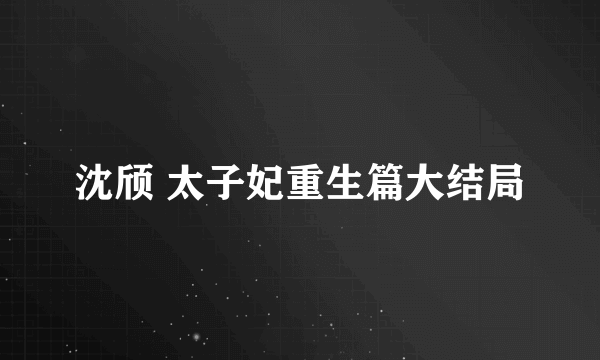 沈颀 太子妃重生篇大结局